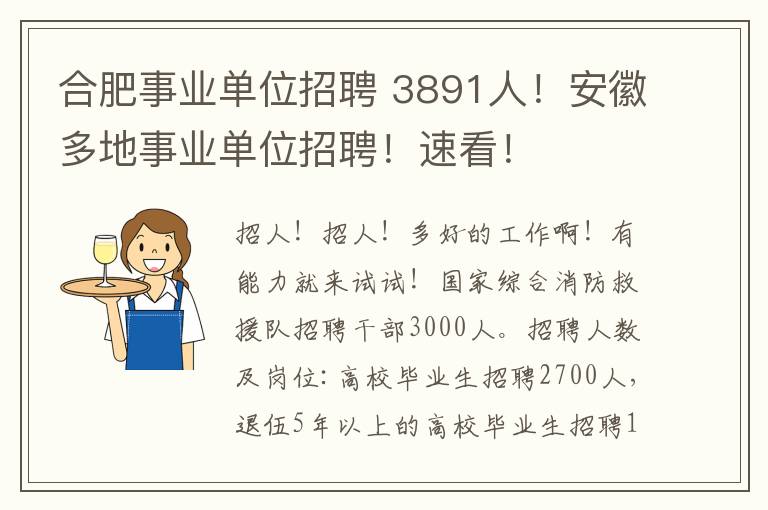 合肥事业单位招聘 3891人！安徽多地事业单位招聘！速看！

招人！招人！多好的工作啊！有能力就来试试！国家综合消防救援队招聘干部3000人。招聘人数及岗位：高校毕业生招聘2700人，退伍5年以上的高校毕业生招聘1